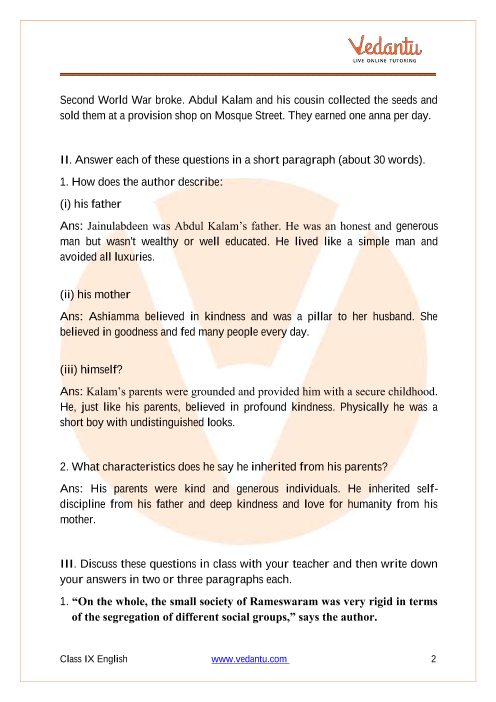 Vedantu
LIVE ONLINE TUTORING

Second World War broke. Abdul Kalam and his cousin collected the seeds and sold them at a provision shop on Mosque Street. They earned one anna per day.

II. Answer each of these questions in a short paragraph (about 30 words).

1. How does the author describe:

(i) his father

Ans: Jainulabdeen was Abdul Kalam's father. He was an honest and generous man but wasn't wealthy or well educated. He lived like a simple man and avoided all luxuries.

(ii) his mother

Ans: Ashiamma believed in kindness and was a pillar to her husband. She believed in goodness and fed many people every day.

(iii) himself?

Ans: Kalam's parents were grounded and provided him with a secure childhood. He, just like his parents, believed in profound kindness. Physically he was a short boy with undistinguished looks.

2. What characteristics does he say he inherited from his parents?

Ans: His parents were kind and generous individuals. He inherited self-discipline from his father and deep kindness and love for humanity from his mother.

III. Discuss these questions in class with your teacher and then write down your answers in two or three paragraphs each.

1. "On the whole, the small society of Rameswaram was very rigid in terms of the segregation of different social groups," says the author.

Class IX English www.vedantu.com 2